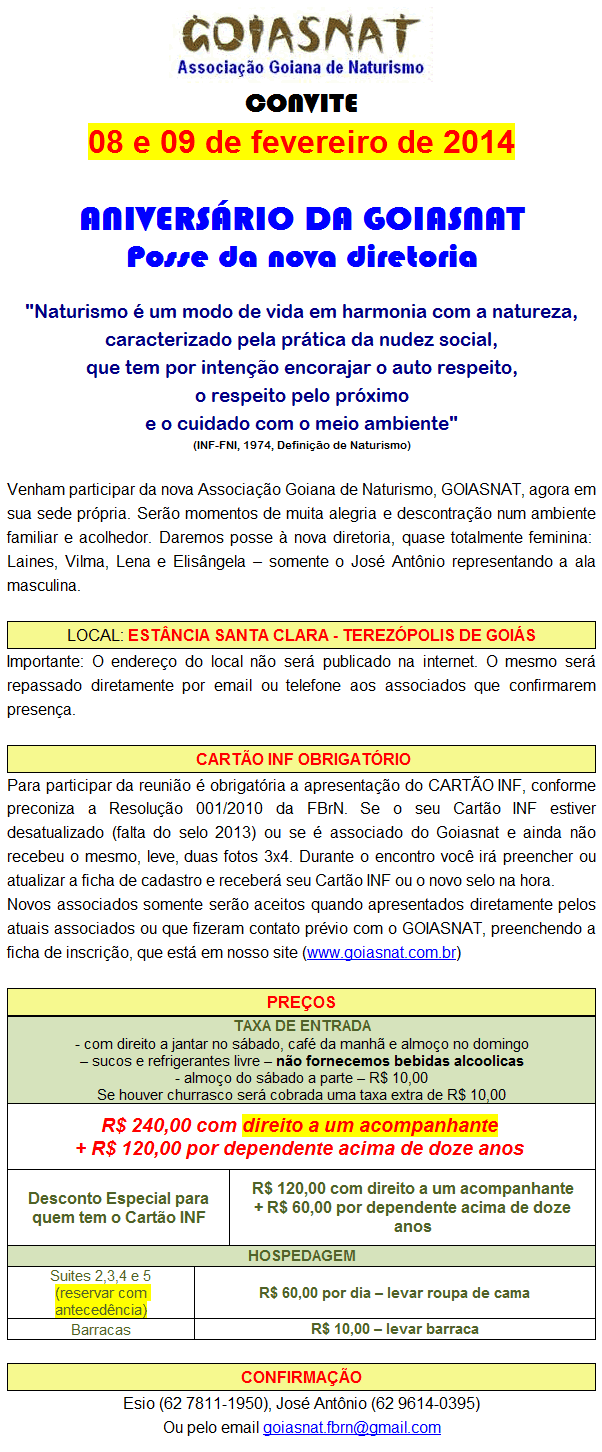 GOIASNAT
Associação Goiana de Naturismo

CONVITE
08 e 09 de fevereiro de 2014

ANIVERSÁRIO DA GOIASNAT
Posse da nova diretoria

"Naturismo é um modo de vida em harmonia com a natureza, caracterizado pela prática da nudez social, que tem por intenção encorajar o auto respeito, o respeito pelo próximo e o cuidado com o meio ambiente"
(INF-FNI, 1974, Definição de Naturismo)

Venham participar da nova Associação Goiana de Naturismo, GOIASNAT, agora em sua sede própria. Serão momentos de muita alegria e descontração num ambiente familiar e acolhedor. Daremos posse à nova diretoria, quase totalmente feminina: Laines, Vilma, Lena e Elisângela – somente o José Antônio representando a ala masculina.

LOCAL: ESTÂNCIA SANTA CLARA - TEREZÓPOLIS DE GOIÁS

Importante: O endereço do local não será publicado na internet. O mesmo será repassado diretamente por email ou telefone aos associados que confirmarem presença.

CARTÃO INF OBRIGATÓRIO

Para participar da reunião é obrigatória a apresentação do CARTÃO INF, conforme preconiza a Resolução 001/2010 da FBrN. Se o seu Cartão INF estiver desatualizado (falta do selo 2013) ou se é associado do Goiasnat e ainda não recebeu o mesmo, leve, duas fotos 3x4. Durante o encontro você irá preencher ou atualizar a ficha de cadastro e receberá seu Cartão INF ou o novo selo na hora.
Novos associados somente serão aceitos quando apresentados diretamente pelos atuais associados ou que fizeram contato prévio com o GOIASNAT, preenchendo a ficha de inscrição, que está em nosso site (www.goiasnat.com.br)

PREÇOS
TAXA DE ENTRADA
- com direito a jantar no sábado, café da manhã e almoço no domingo
– sucos e refrigerantes livre – não fornecemos bebidas alcoolicas
- almoço do sábado a parte – R$ 10,00
Se houver churrasco será cobrada uma taxa extra de R$ 10,00

R$ 240,00 com direito a um acompanhante
+ R$ 120,00 por dependente acima de doze anos

| Desconto Especial para quem tem o Cartão INF | R$ 120,00 com direito a um acompanhante + R$ 60,00 por dependente acima de doze anos |
|---|---|

HOSPEDAGEM

| Suites 2,3,4 e 5 (reservar com antecedência) | R$ 60,00 por dia – levar roupa de cama |
|---|---|
| Barracas | R$ 10,00 – levar barraca |

CONFIRMAÇÃO
Esio (62 7811-1950), José Antônio (62 9614-0395)
Ou pelo email goiasnat.fbrn@gmail.com